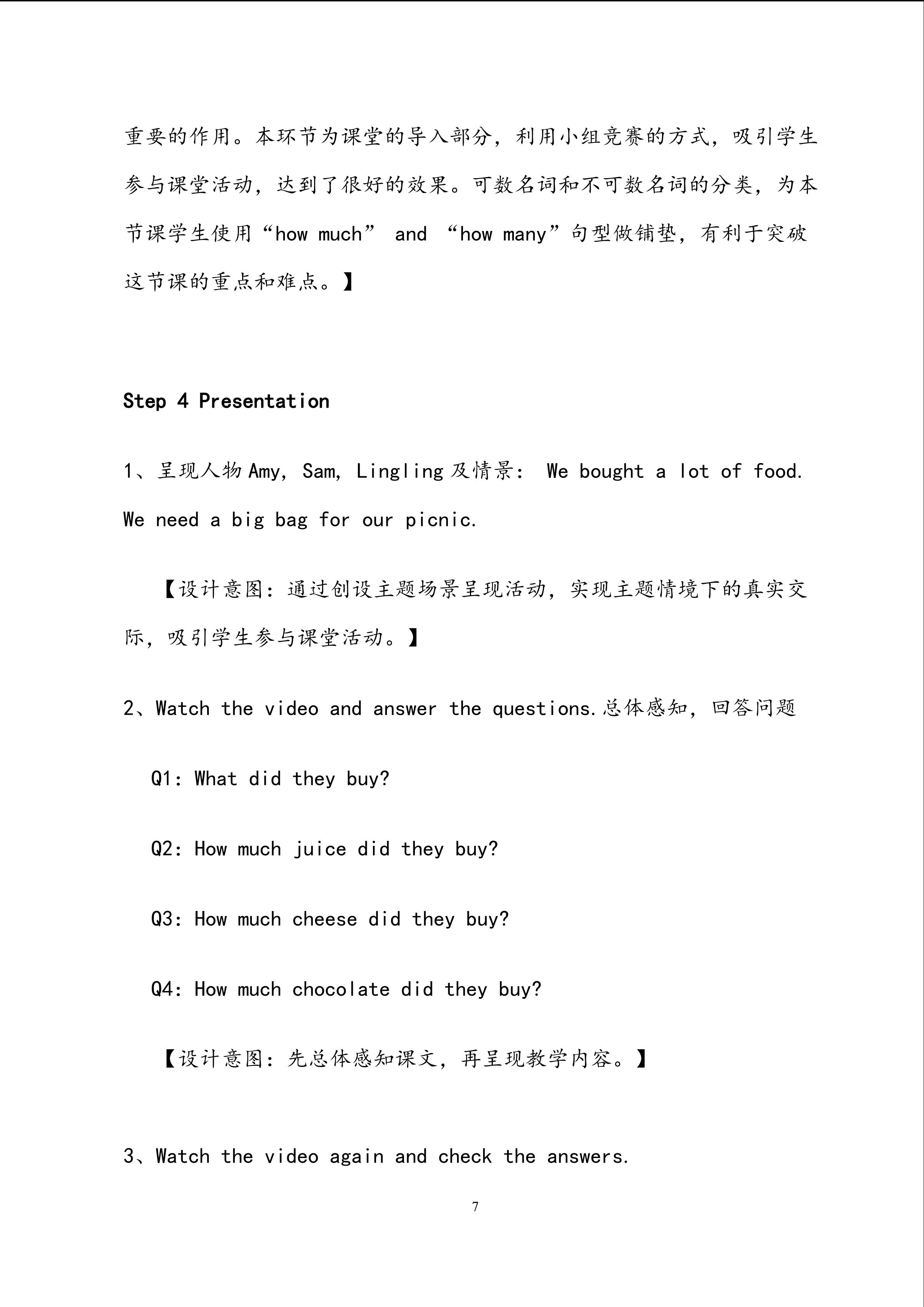 重要的作用。本环节为课堂的导入部分，利用小组竞赛的方式，吸引学生参与课堂活动，达到了很好的效果。可数名词和不可数名词的分类，为本节课学生使用“how much” and “how many”句型做铺垫，有利于突破这节课的重点和难点。】

Step 4 Presentation

1、呈现人物 Amy, Sam, Lingling 及情景： We bought a lot of food. We need a big bag for our picnic.

【设计意图：通过创设主题场景呈现活动，实现主题情境下的真实交际，吸引学生参与课堂活动。】

2、Watch the video and answer the questions.总体感知，回答问题

Q1: What did they buy?

Q2: How much juice did they buy?

Q3: How much cheese did they buy?

Q4: How much chocolate did they buy?

【设计意图：先总体感知课文，再呈现教学内容。】

3、Watch the video again and check the answers.

7